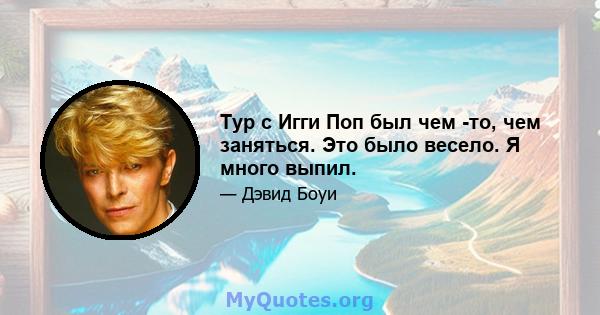 Тур с Игги Поп был чем -то, чем заняться. Это было весело. Я много выпил.

— Дэвид Боуи

MyQuotes.org